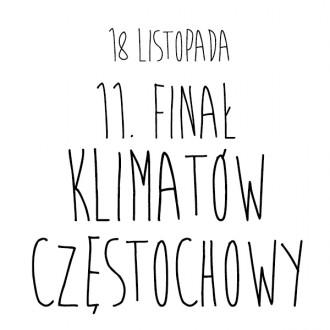 18 LISTOPADA

11. FINAŁ KLIMATÓW CZĘSTOCHOWY